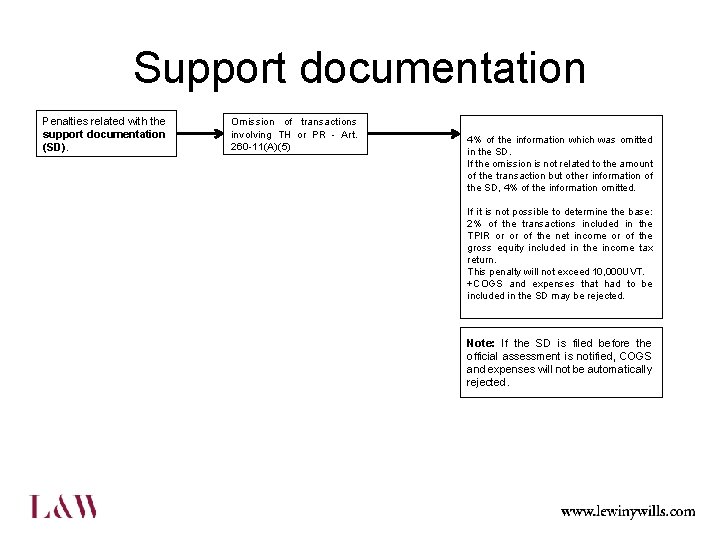 Support documentation

Penalties related with the support documentation (SD).

Omission of transactions involving TH or PR - Art. 260-11(A)(5)

4% of the information which was omitted in the SD.
If the omission is not related to the amount of the transaction but other information of the SD, 4% of the information omitted.

If it is not possible to determine the base: 2% of the transactions included in the TPIR or or of the net income or of the gross equity included in the income tax return.
This penalty will not exceed 10,000UVT.
+COGS and expenses that had to be included in the SD may be rejected.

Note: If the SD is filed before the official assessment is notified, COGS and expenses will not be automatically rejected.

L&W

www.lewinywills.com